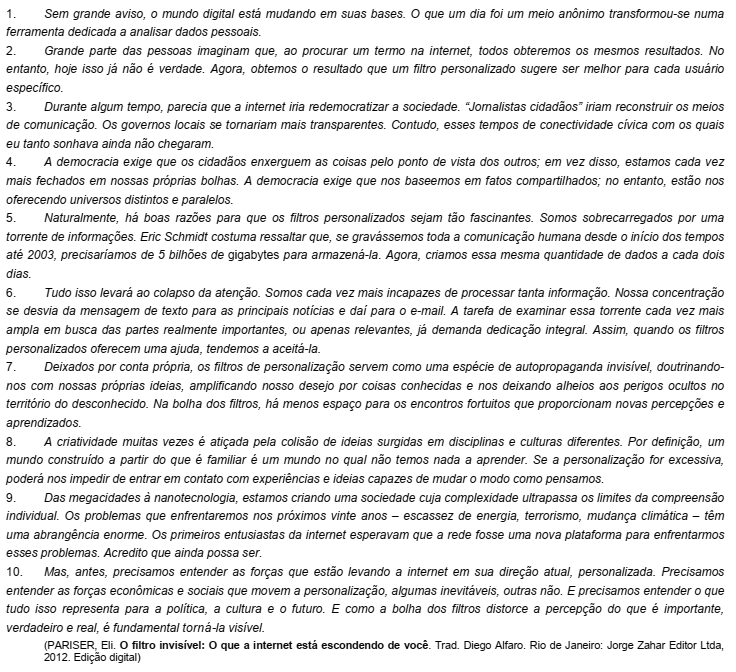 1. Sem grande aviso, o mundo digital está mudando em suas bases. O que um dia foi um meio anônimo transformou-se numa ferramenta dedicada a analisar dados pessoais.

2. Grande parte das pessoas imaginam que, ao procurar um termo na internet, todos obteremos os mesmos resultados. No entanto, hoje isso já não é verdade. Agora, obtemos o resultado que um filtro personalizado sugere ser melhor para cada usuário específico.

3. Durante algum tempo, parecia que a internet iria redemocratizar a sociedade. "Jornalistas cidadãos" iriam reconstruir os meios de comunicação. Os governos locais se tornariam mais transparentes. Contudo, esses tempos de conectividade cívica com os quais eu tanto sonhava ainda não chegaram.

4. A democracia exige que os cidadãos enxerguem as coisas pelo ponto de vista dos outros; em vez disso, estamos cada vez mais fechados em nossas próprias bolhas. A democracia exige que nos baseemos em fatos compartilhados; no entanto, estão nos oferecendo universos distintos e paralelos.

5. Naturalmente, há boas razões para que os filtros personalizados sejam tão fascinantes. Somos sobrecarregados por uma torrente de informações. Eric Schmidt costuma ressaltar que, se gravássemos toda a comunicação humana desde o início dos tempos até 2003, precisaríamos de 5 bilhões de gigabytes para armazená-la. Agora, criamos essa mesma quantidade de dados a cada dois dias.

6. Tudo isso levará ao colapso da atenção. Somos cada vez mais incapazes de processar tanta informação. Nossa concentração se desvia da mensagem de texto para as principais notícias e daí para o e-mail. A tarefa de examinar essa torrente cada vez mais ampla em busca das partes realmente importantes, ou apenas relevantes, já demanda dedicação integral. Assim, quando os filtros personalizados oferecem uma ajuda, tendemos a aceitá-la.

7. Deixados por conta própria, os filtros de personalização servem como uma espécie de autopropaganda invisível, doutrinando-nos com nossas próprias ideias, amplificando nosso desejo por coisas conhecidas e nos deixando alheios aos perigos ocultos no território do desconhecido. Na bolha dos filtros, há menos espaço para os encontros fortuitos que proporcionam novas percepções e aprendizados.

8. A criatividade muitas vezes é atiçada pela colisão de ideias surgidas em disciplinas e culturas diferentes. Por definição, um mundo construído a partir do que é familiar é um mundo no qual não temos nada a aprender. Se a personalização for excessiva, poderá nos impedir de entrar em contato com experiências e ideias capazes de mudar o modo como pensamos.

9. Das megacidades à nanotecnologia, estamos criando uma sociedade cuja complexidade ultrapassa os limites da compreensão individual. Os problemas que enfrentaremos nos próximos vinte anos – escassez de energia, terrorismo, mudança climática – têm uma abrangência enorme. Os primeiros entusiastas da internet esperavam que a rede fosse uma nova plataforma para enfrentarmos esses problemas. Acredito que ainda possa ser.

10. Mas, antes, precisamos entender as forças que estão levando a internet em sua direção atual, personalizada. Precisamos entender as forças econômicas e sociais que movem a personalização, algumas inevitáveis, outras não. E precisamos entender o que tudo isso representa para a política, a cultura e o futuro. E como a bolha dos filtros distorce a percepção do que é importante, verdadeiro e real, é fundamental torná-la visível.

(PARISER, Eli. O filtro invisível: O que a internet está escondendo de você. Trad. Diego Alfaro. Rio de Janeiro: Jorge Zahar Editor Ltda, 2012. Edição digital)